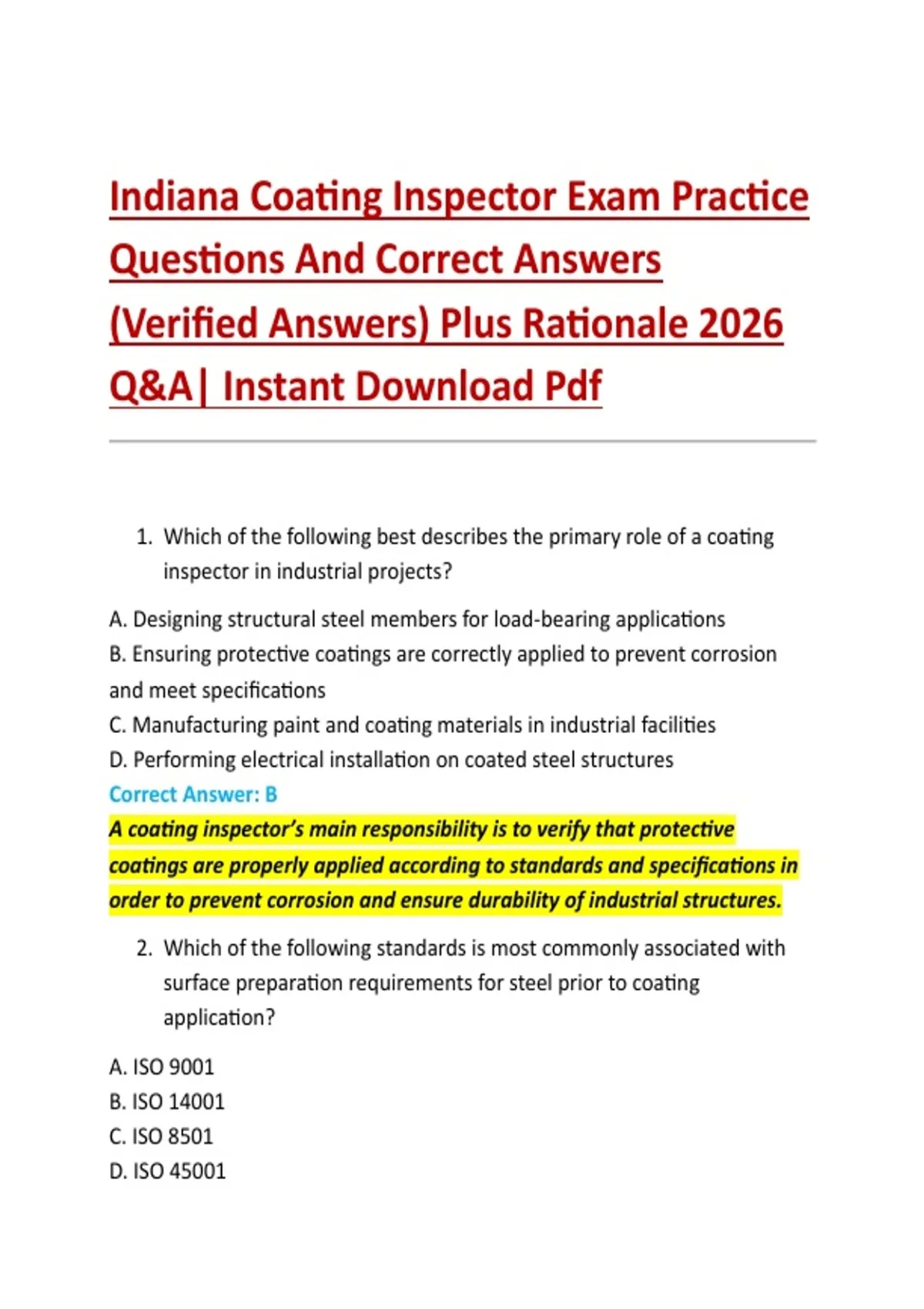 Indiana Coating Inspector Exam Practice Questions And Correct Answers (Verified Answers) Plus Rationale 2026 Q&A| Instant Download Pdf

1. Which of the following best describes the primary role of a coating inspector in industrial projects?

A. Designing structural steel members for load-bearing applications
B. Ensuring protective coatings are correctly applied to prevent corrosion and meet specifications
C. Manufacturing paint and coating materials in industrial facilities
D. Performing electrical installation on coated steel structures
Correct Answer: B
A coating inspector's main responsibility is to verify that protective coatings are properly applied according to standards and specifications in order to prevent corrosion and ensure durability of industrial structures.

2. Which of the following standards is most commonly associated with surface preparation requirements for steel prior to coating application?

A. ISO 9001
B. ISO 14001
C. ISO 8501
D. ISO 45001